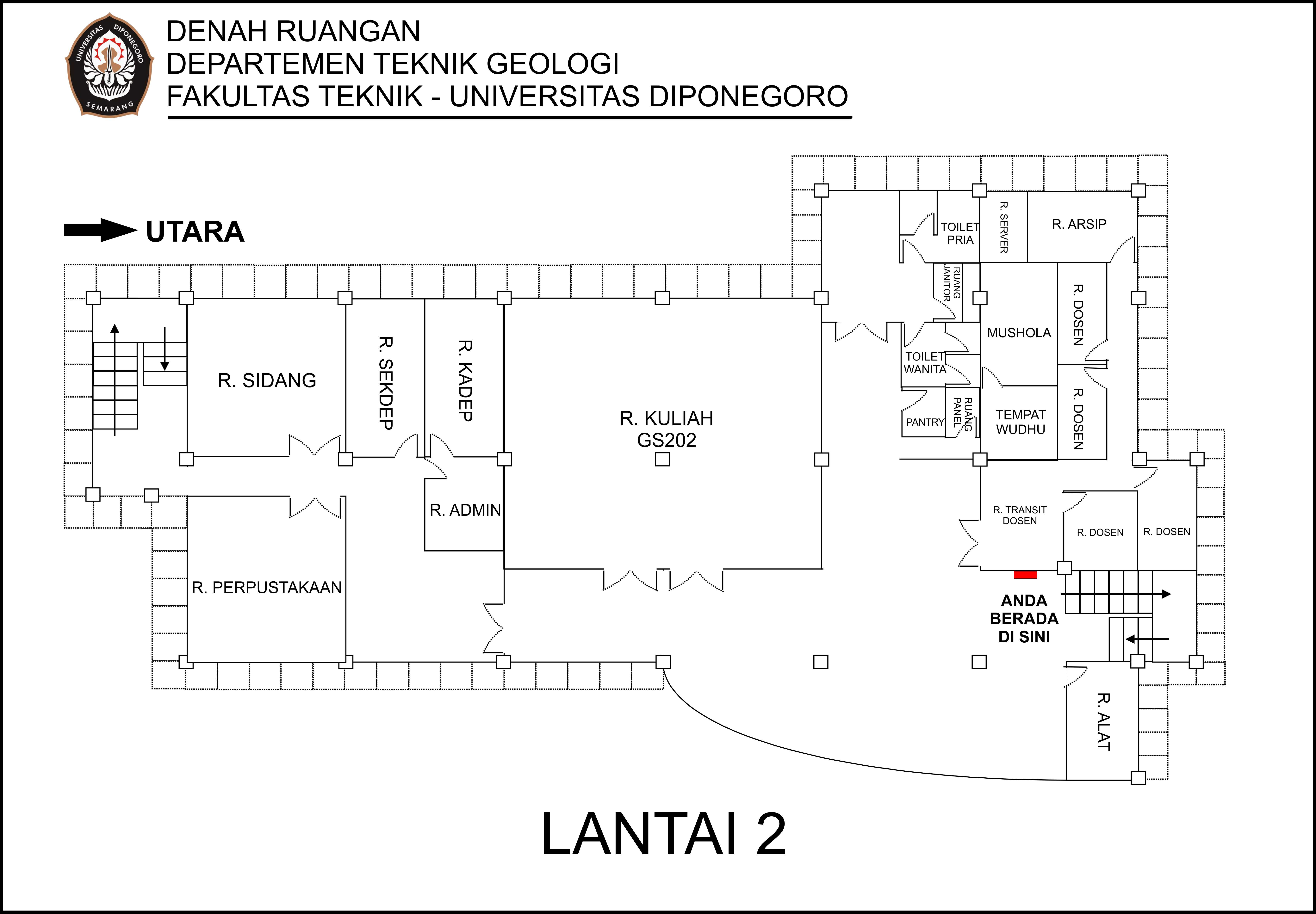 UNIVERSITAS DIPONEGORO SEMARANG

DENAH RUANGAN
DEPARTEMEN TEKNIK GEOLOGI
FAKULTAS TEKNIK - UNIVERSITAS DIPONEGORO

UTARA

R. SIDANG

R. SEKDEP

R. KADEP

R. KULIAH GS202

R. ADMIN

R. PERPUSTAKAAN

TOILET PRIA

R. SERVER

R. ARSIP

RUANG JANITOR

MUSHOLA

R. DOSEN

TOILET WANITA

PANTRY

RUANG PANEL

TEMPAT WUDHU

R. DOSEN

R. TRANSIT DOSEN

R. DOSEN

R. DOSEN

ANDA BERADA DI SINI

R. ALAT

LANTAI 2